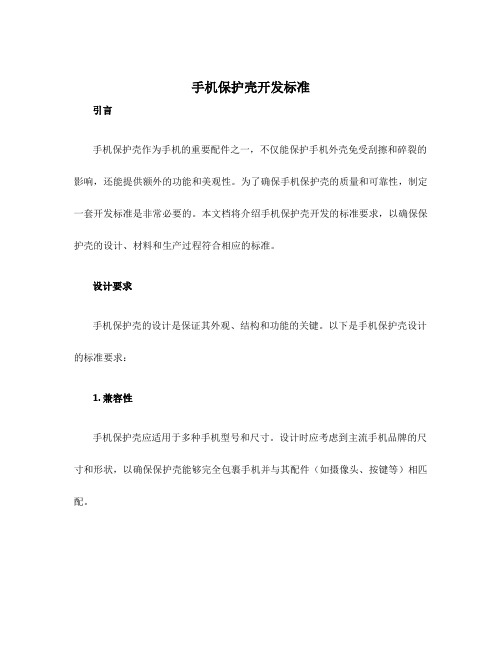 手机保护壳开发标准

引言

手机保护壳作为手机的重要配件之一，不仅能保护手机外壳免受刮擦和碎裂的影响，还能提供额外的功能和美观性。为了确保手机保护壳的质量和可靠性，制定一套开发标准是非常必要的。本文档将介绍手机保护壳开发的标准要求，以确保保护壳的设计、材料和生产过程符合相应的标准。

设计要求

手机保护壳的设计是保证其外观、结构和功能的关键。以下是手机保护壳设计的标准要求：

1. 兼容性

手机保护壳应适用于多种手机型号和尺寸。设计时应考虑到主流手机品牌的尺寸和形状，以确保保护壳能够完全包裹手机并与其配件（如摄像头、按键等）相匹配。